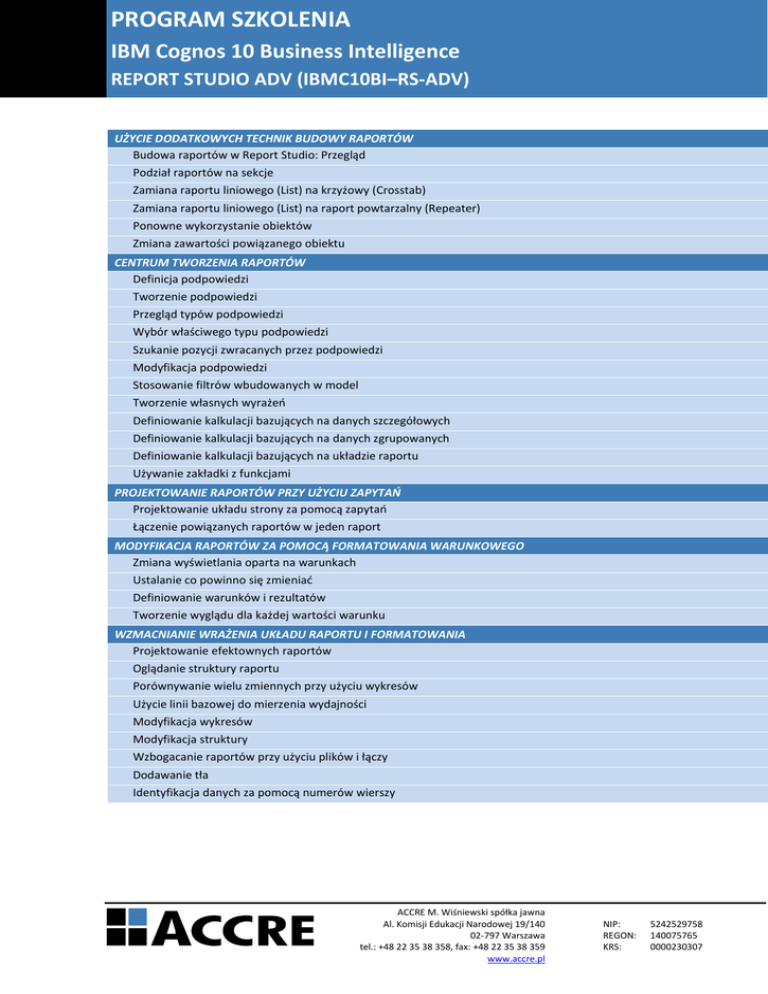 PROGRAM SZKOLENIA

IBM Cognos 10 Business Intelligence

REPORT STUDIO ADV (IBMC10BI–RS-ADV)

UŻYCIE DODATKOWYCH TECHNIK BUDOWY RAPORTÓW
Budowa raportów w Report Studio: Przegląd
Podział raportów na sekcje
Zamiana raportu liniowego (List) na krzyżowy (Crosstab)
Zamiana raportu liniowego (List) na raport powtarzalny (Repeater)
Ponowne wykorzystanie obiektów
Zmiana zawartości powiązanego obiektu

CENTRUM TWORZENIA RAPORTÓW
Definicja podpowiedzi
Tworzenie podpowiedzi
Przegląd typów podpowiedzi
Wybór właściwego typu podpowiedzi
Szukanie pozycji zwracanych przez podpowiedzi
Modyfikacja podpowiedzi
Stosowanie filtrów wbudowanych w model
Tworzenie własnych wyrażeń
Definiowanie kalkulacji bazujących na danych szczegółowych
Definiowanie kalkulacji bazujących na danych zgrupowanych
Definiowanie kalkulacji bazujących na układzie raportu
Używanie zakładki z funkcjami

PROJEKTOWANIE RAPORTÓW PRZY UŻYCIU ZAPYTAŃ
Projektowanie układu strony za pomocą zapytań
Łączenie powiązanych raportów w jeden raport

MODYFIKACJA RAPORTÓW ZA POMOCĄ FORMATOWANIA WARUNKOWEGO
Zmiana wyświetlania oparta na warunkach
Ustalanie co powinno się zmieniać
Definiowanie warunków i rezultatów
Tworzenie wyglądu dla każdej wartości warunku

WZMACNIANIE WRAŻENIA UKŁADU RAPORTU I FORMATOWANIA
Projektowanie efektownych raportów
Oglądanie struktury raportu
Porównywanie wielu zmiennych przy użyciu wykresów
Użycie linii bazowej do mierzenia wydajności
Modyfikacja wykresów
Modyfikacja struktury
Wzbogacanie raportów przy użyciu plików i łączy
Dodawanie tła
Identyfikacja danych za pomocą numerów wierszy

ACCRE

ACCRE M. Wiśniewski spółka jawna
Al. Komisji Edukacji Narodowej 19/140
02-797 Warszawa
tel.: +48 22 35 38 358, fax: +48 22 35 38 359
www.accre.pl

NIP: 5242529758
REGON: 140075765
KRS: 0000230307